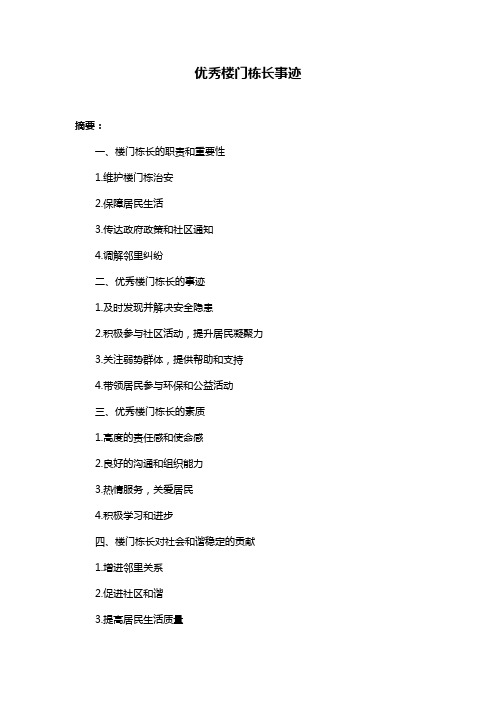 优秀楼门栋长事迹

摘要：

一、楼门栋长的职责和重要性

1.维护楼门栋治安

2.保障居民生活

3.传达政府政策和社区通知

4.调解邻里纠纷

二、优秀楼门栋长的事迹

1.及时发现并解决安全隐患

2.积极参与社区活动，提升居民凝聚力

3.关注弱势群体，提供帮助和支持

4.带领居民参与环保和公益活动

三、优秀楼门栋长的素质

1.高度的责任感和使命感

2.良好的沟通和组织能力

3.热情服务，关爱居民

4.积极学习和进步

四、楼门栋长对社会和谐稳定的贡献

1.增进邻里关系

2.促进社区和谐

3.提高居民生活质量